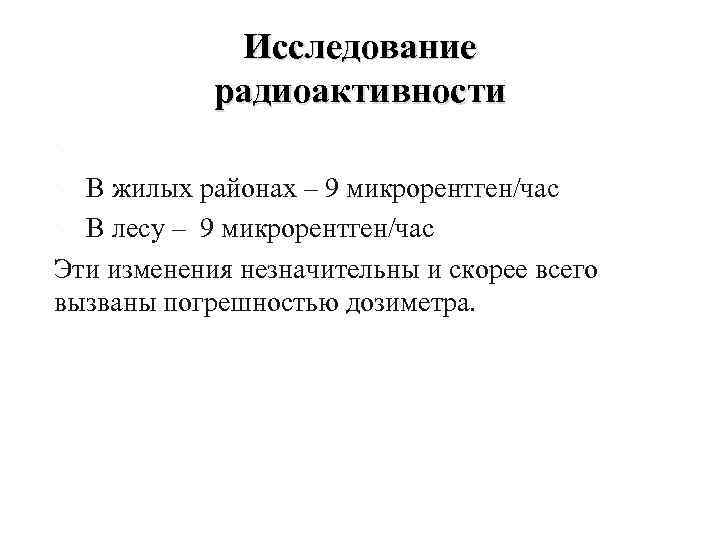 Исследование радиоактивности

В жилых районах – 9 микрорентген/час
В лесу – 9 микрорентген/час
Эти изменения незначительны и скорее всего вызваны погрешностью дозиметра.